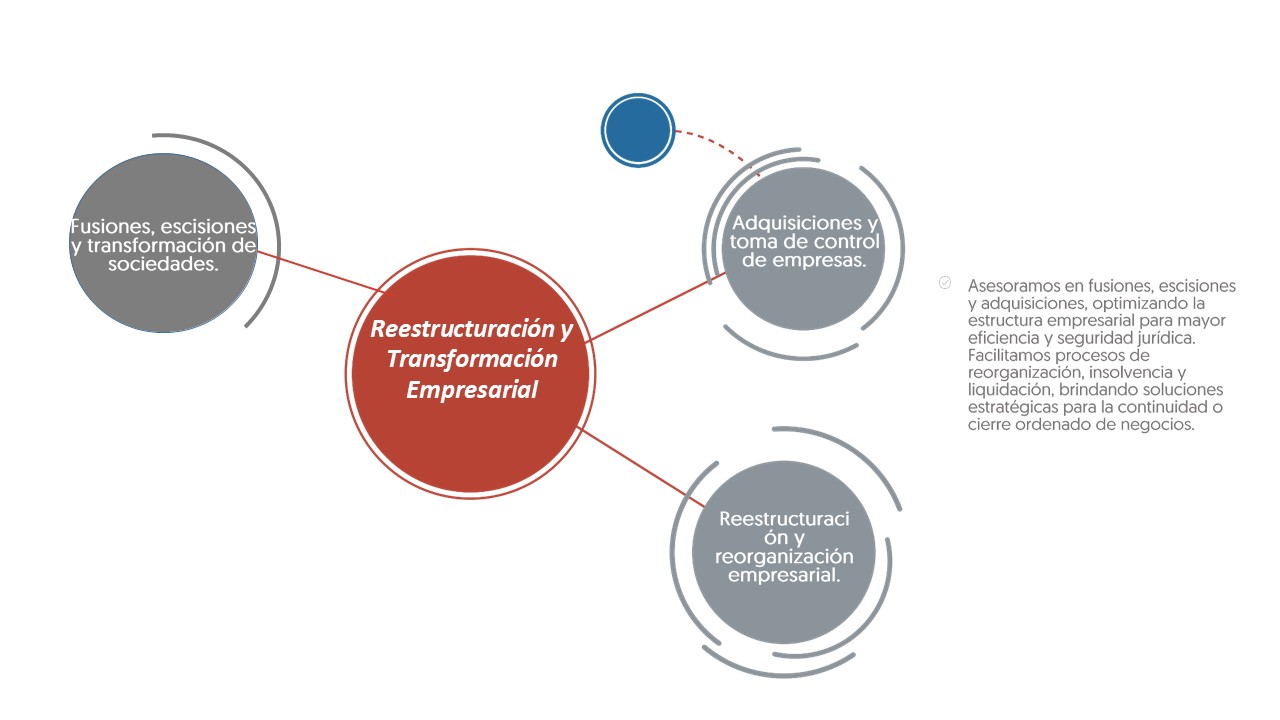 Fusiones, escisiones y transformación de sociedades.

Reestructuración y Transformación Empresarial

Adquisiciones y toma de control de empresas.

Reestructuraci ón y reorganización empresarial.

Asesoramos en fusiones, escisiones y adquisiciones, optimizando la estructura empresarial para mayor eficiencia y seguridad jurídica. Facilitamos procesos de reorganización, insolvencia y liquidación, brindando soluciones estratégicas para la continuidad o cierre ordenado de negocios.